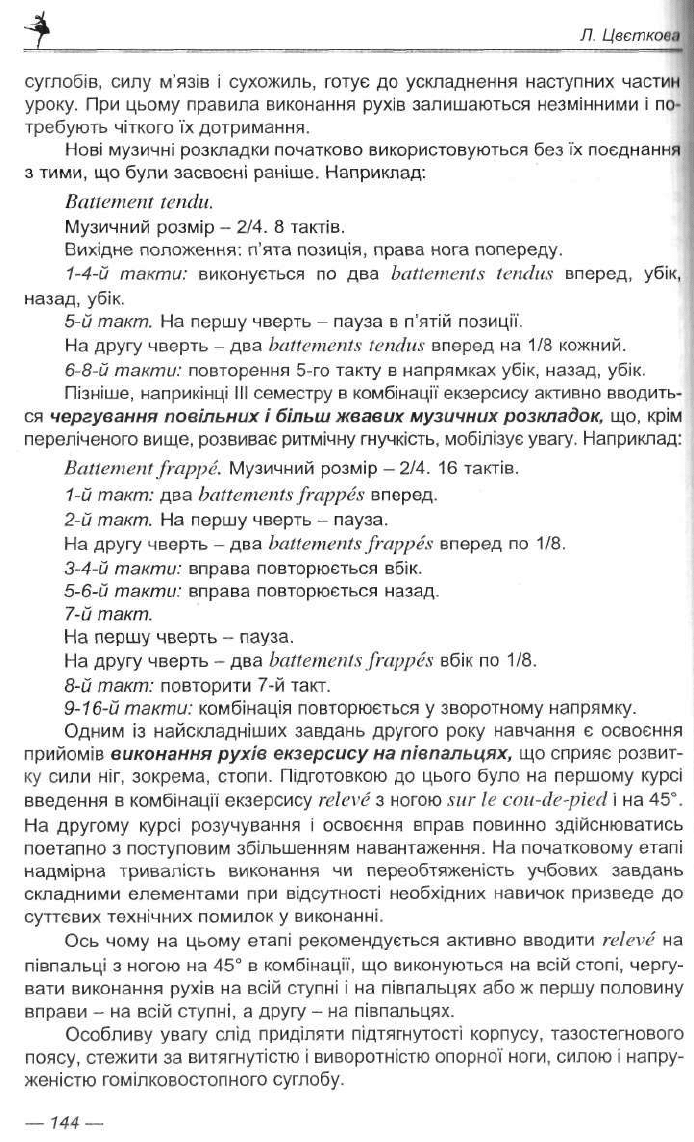 Л. Цвєткова

суглобів, силу м'язів і сухожиль, готує до ускладнення наступних частин уроку. При цьому правила виконання рухів залишаються незмінними і потребують чіткого їх дотримання.

Нові музичні розкладки початково використовуються без їх поєднання з тими, що були засвоєні раніше. Наприклад:

Battement tendu.

Музичний розмір – 2/4. 8 тактів.

Вихідне положення: п'ята позиція, права нога попереду.

1-4-й такти: виконується по два battements tendus вперед, убік, назад, убік.

5-й такт. На першу чверть – пауза в п'ятій позиції.

На другу чверть – два battements tendus вперед на 1/8 кожний.

6-8-й такти: повторення 5-го такту в напрямках убік, назад, убік.

Пізніше, наприкінці III семестру в комбінації екзерсису активно вводиться чергування повільних і більш жвавих музичних розкладок, що, крім переліченого вище, розвиває ритмічну гнучкість, мобілізує увагу. Наприклад:

Battement frappé. Музичний розмір – 2/4. 16 тактів.

1-й такт: два battements frappés вперед.

2-й такт. На першу чверть – пауза.

На другу чверть – два battements frappés вперед по 1/8.

3-4-й такти: вправа повторюється вбік.

5-6-й такти: вправа повторюється назад.

7-й такт.

На першу чверть – пауза.

На другу чверть – два battements frappés вбік по 1/8.

8-й такт: повторити 7-й такт.

9-16-й такти: комбінація повторюється у зворотному напрямку.

Одним із найскладніших завдань другого року навчання є освоєння прийомів виконання рухів екзерсису на півпальцях, що сприяє розвитку сили ніг, зокрема, стопи. Підготовкою до цього було на першому курсі введення в комбінації екзерсису relevé з ногою sur le cou-de-pied і на 45°. На другому курсі розучування і освоєння вправ повинно здійснюватись поетапно з поступовим збільшенням навантаження. На початковому етапі надмірна тривалість виконання чи переобтяженість учбових завдань складними елементами при відсутності необхідних навичок призведе до суттєвих технічних помилок у виконанні.

Ось чому на цьому етапі рекомендується активно вводити relevé на півпальці з ногою на 45° в комбінації, що виконуються на всій стопі, чергувати виконання рухів на всій ступні і на півпальцях або ж першу половину вправи – на всій ступні, а другу – на півпальцях.

Особливу увагу слід приділяти підтягнутості корпусу, тазостегнового поясу, стежити за витягнутістю і виворотністю опорної ноги, силою і напруженістю гомілковостопного суглобу.

— 144 —